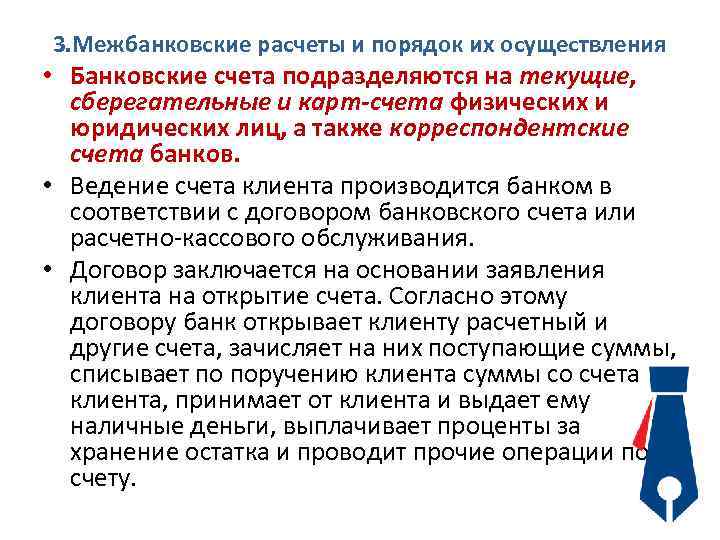 3.Межбанковские расчеты и порядок их осуществления

• Банковские счета подразделяются на текущие, сберегательные и карт-счета физических и юридических лиц, а также корреспондентские счета банков.

• Ведение счета клиента производится банком в соответствии с договором банковского счета или расчетно-кассового обслуживания.

• Договор заключается на основании заявления клиента на открытие счета. Согласно этому договору банк открывает клиенту расчетный и другие счета, зачисляет на них поступающие суммы, списывает по поручению клиента суммы со счета клиента, принимает от клиента и выдает ему наличные деньги, выплачивает проценты за хранение остатка и проводит прочие операции по счету.